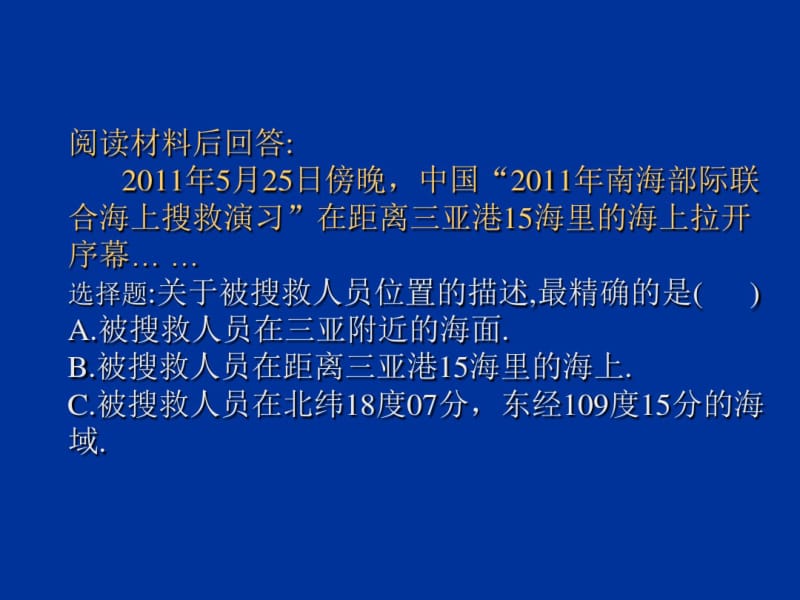 阅读材料后回答:

2011年5月25日傍晚，中国“2011年南海部际联合海上搜救演习”在距离三亚港15海里的海上拉开序幕… …

选择题:关于被搜救人员位置的描述,最精确的是(　　)

A.被搜救人员在三亚附近的海面.

B.被搜救人员在距离三亚港15海里的海上.

C.被搜救人员在北纬18度07分，东经109度15分的海域.